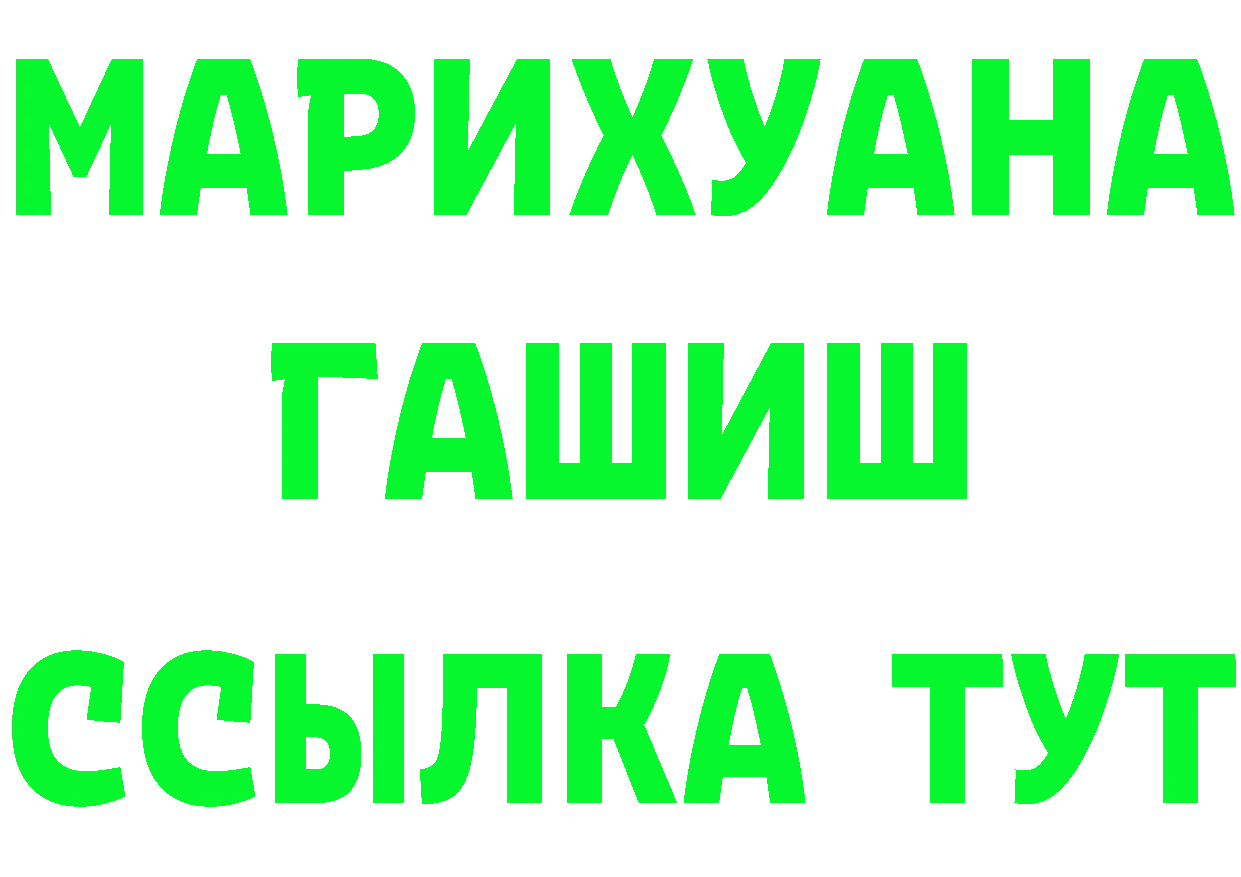 МАРИХУАНА
ГАШИШ
ССЫЛКА ТУТ